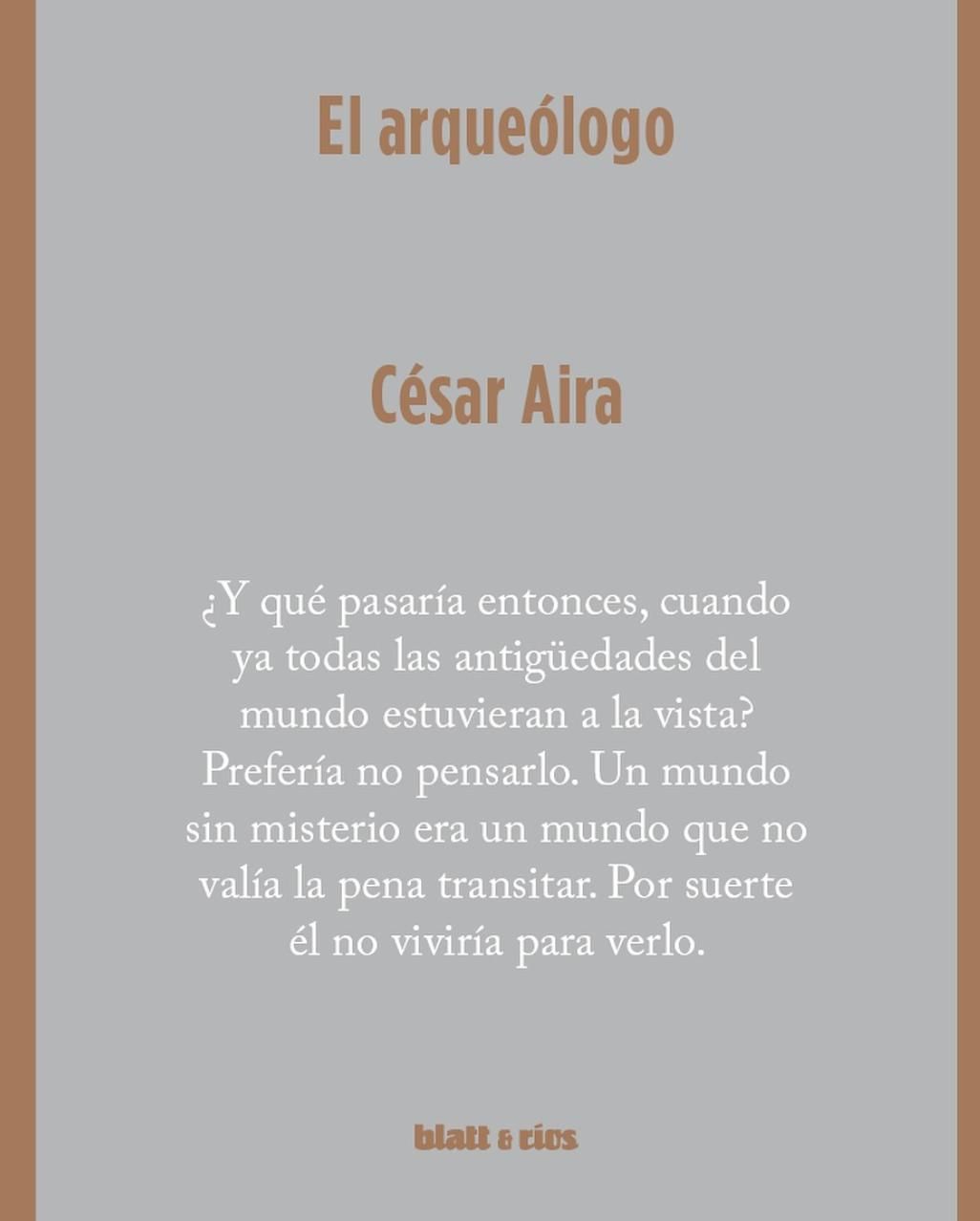 El arqueólogo

César Aira

¿Y qué pasaría entonces, cuando ya todas las antigüedades del mundo estuvieran a la vista? Prefería no pensarlo. Un mundo sin misterio era un mundo que no valía la pena transitar. Por suerte él no viviría para verlo.

blatt & ríos